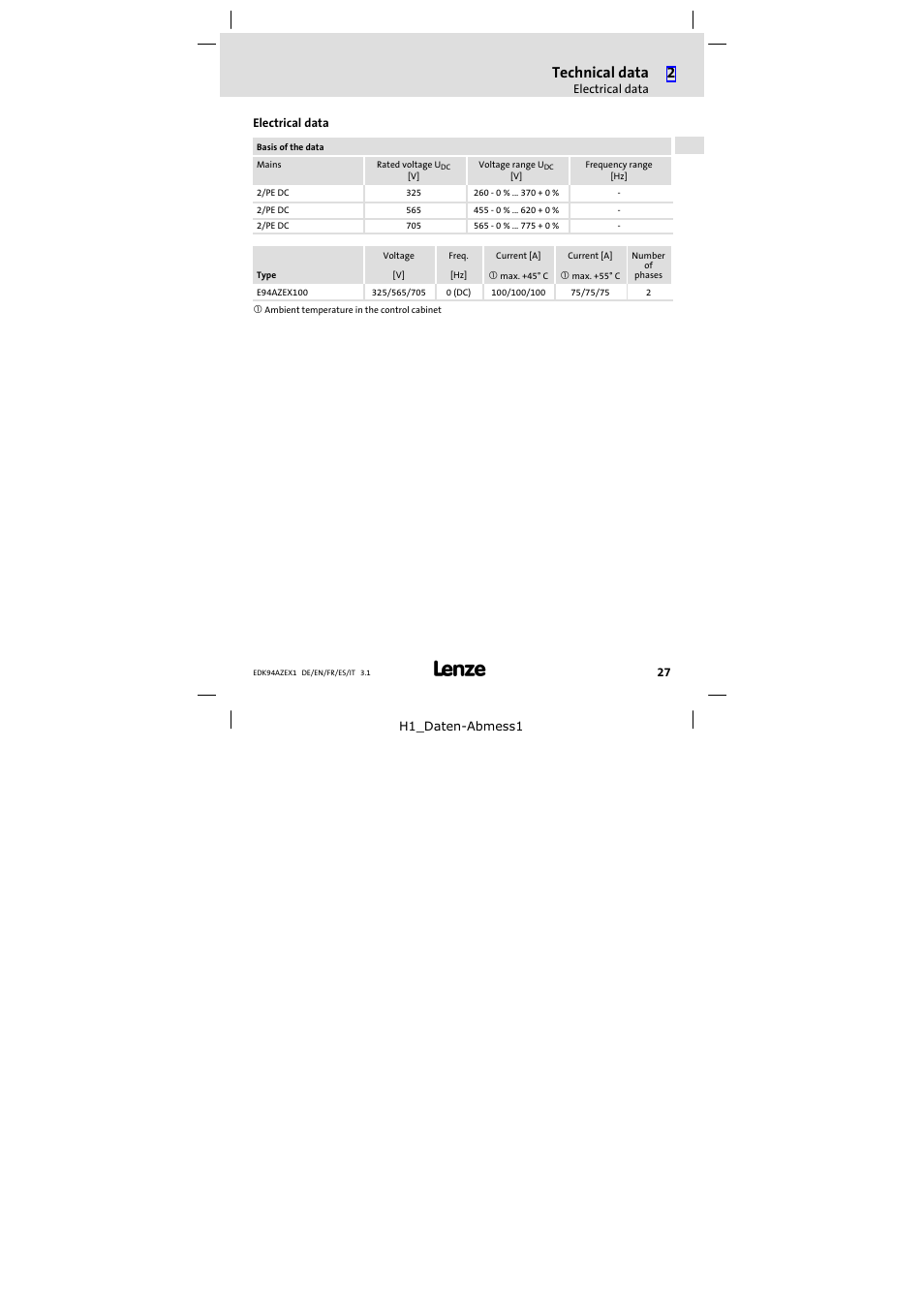 Technical data 2
Electrical data

Electrical data

Basis of the data

| Mains | Rated voltage $U_{DC}$ [V] | Voltage range $U_{DC}$ [V] | Frequency range [Hz] |
|---|---|---|---|
| 2/PE DC | 325 | 260 - 0 % ... 370 + 0 % | - |
| 2/PE DC | 565 | 455 - 0 % ... 620 + 0 % | - |
| 2/PE DC | 705 | 565 - 0 % ... 775 + 0 % | - |

| Type | Voltage [V] | Freq. [Hz] | Current [A] ① max. +45° C | Current [A] ① max. +55° C | Number of phases |
|---|---|---|---|---|---|
| E94AZEX100 | 325/565/705 | 0 (DC) | 100/100/100 | 75/75/75 | 2 |

① Ambient temperature in the control cabinet

EDK94AZEX1 DE/EN/FR/ES/IT 3.1

Lenze

27

H1_Daten-Abmess1